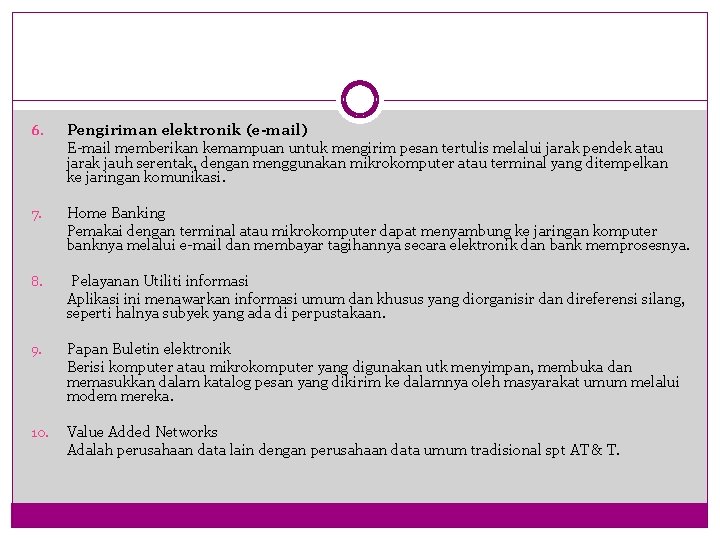 6. Pengiriman elektronik (e-mail)
E-mail memberikan kemampuan untuk mengirim pesan tertulis melalui jarak pendek atau jarak jauh serentak, dengan menggunakan mikrokomputer atau terminal yang ditempelkan ke jaringan komunikasi.

7. Home Banking
Pemakai dengan terminal atau mikrokomputer dapat menyambung ke jaringan komputer banknya melalui e-mail dan membayar tagihannya secara elektronik dan bank memprosesnya.

8. Pelayanan Utiliti informasi
Aplikasi ini menawarkan informasi umum dan khusus yang diorganisir dan direferensi silang, seperti halnya subyek yang ada di perpustakaan.

9. Papan Buletin elektronik
Berisi komputer atau mikrokomputer yang digunakan utk menyimpan, membuka dan memasukkan dalam katalog pesan yang dikirim ke dalamnya oleh masyarakat umum melalui modem mereka.

10. Value Added Networks
Adalah perusahaan data lain dengan perusahaan data umum tradisional spt AT& T.